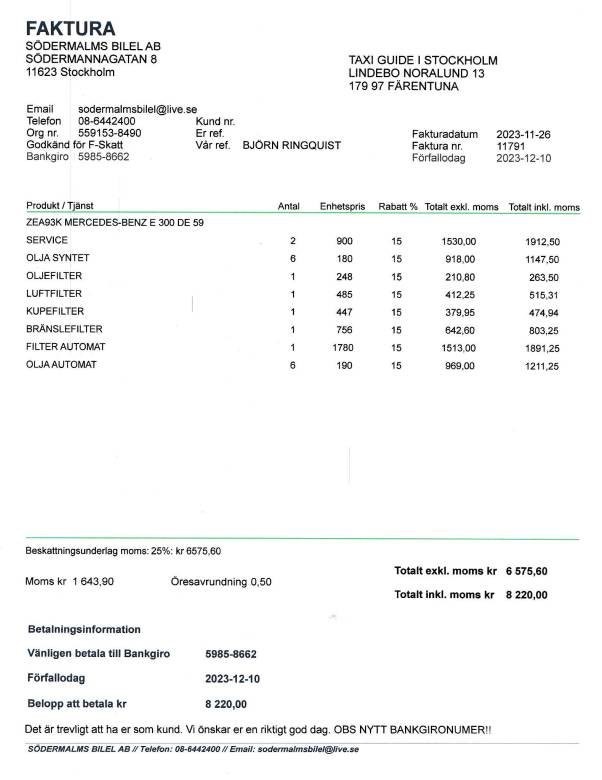 FAKTURA
SÖDERMALMS BILEL AB
SÖDERMANNAGATAN 8
11623 Stockholm

TAXI GUIDE I STOCKHOLM
LINDEBO NORALUND 13
179 97 FÄRENTUNA

Email sodermalmsbilel@live.se
Telefon 08-6442400
Org nr. 559153-8490
Godkänd för F-Skatt
Bankgiro 5985-8662

Kund nr.
Er ref.
Vår ref. BJÖRN RINGQUIST

Fakturadatum 2023-11-26
Faktura nr. 11791
Förfallodag 2023-12-10

| Produkt / Tjänst | Antal | Enhetspris | Rabatt % | Totalt exkl. moms | Totalt inkl. moms |
|---|---|---|---|---|---|
| ZEA93K MERCEDES-BENZ E 300 DE 59 | | | | | |
| SERVICE | 2 | 900 | 15 | 1530,00 | 1912,50 |
| OLJA SYNTET | 6 | 180 | 15 | 918,00 | 1147,50 |
| OLJEFILTER | 1 | 248 | 15 | 210,80 | 263,50 |
| LUFTFILTER | 1 | 485 | 15 | 412,25 | 515,31 |
| KUPEFILTER | 1 | 447 | 15 | 379,95 | 474,94 |
| BRÄNSLEFILTER | 1 | 756 | 15 | 642,60 | 803,25 |
| FILTER AUTOMAT | 1 | 1780 | 15 | 1513,00 | 1891,25 |
| OLJA AUTOMAT | 6 | 190 | 15 | 969,00 | 1211,25 |

Beskattningsunderlag moms: 25%: kr 6575,60

Moms kr 1 643,90 Öresavrundning 0,50

Totalt exkl. moms kr 6 575,60
Totalt inkl. moms kr 8 220,00

Betalningsinformation
Vänligen betala till Bankgiro 5985-8662
Förfallodag 2023-12-10
Belopp att betala kr 8 220,00

Det är trevligt att ha er som kund. Vi önskar er en riktigt god dag. OBS NYTT BANKGIRONUMER!!

SÖDERMALMS BILEL AB // Telefon: 08-6442400 // Email: sodermalmsbilel@live.se